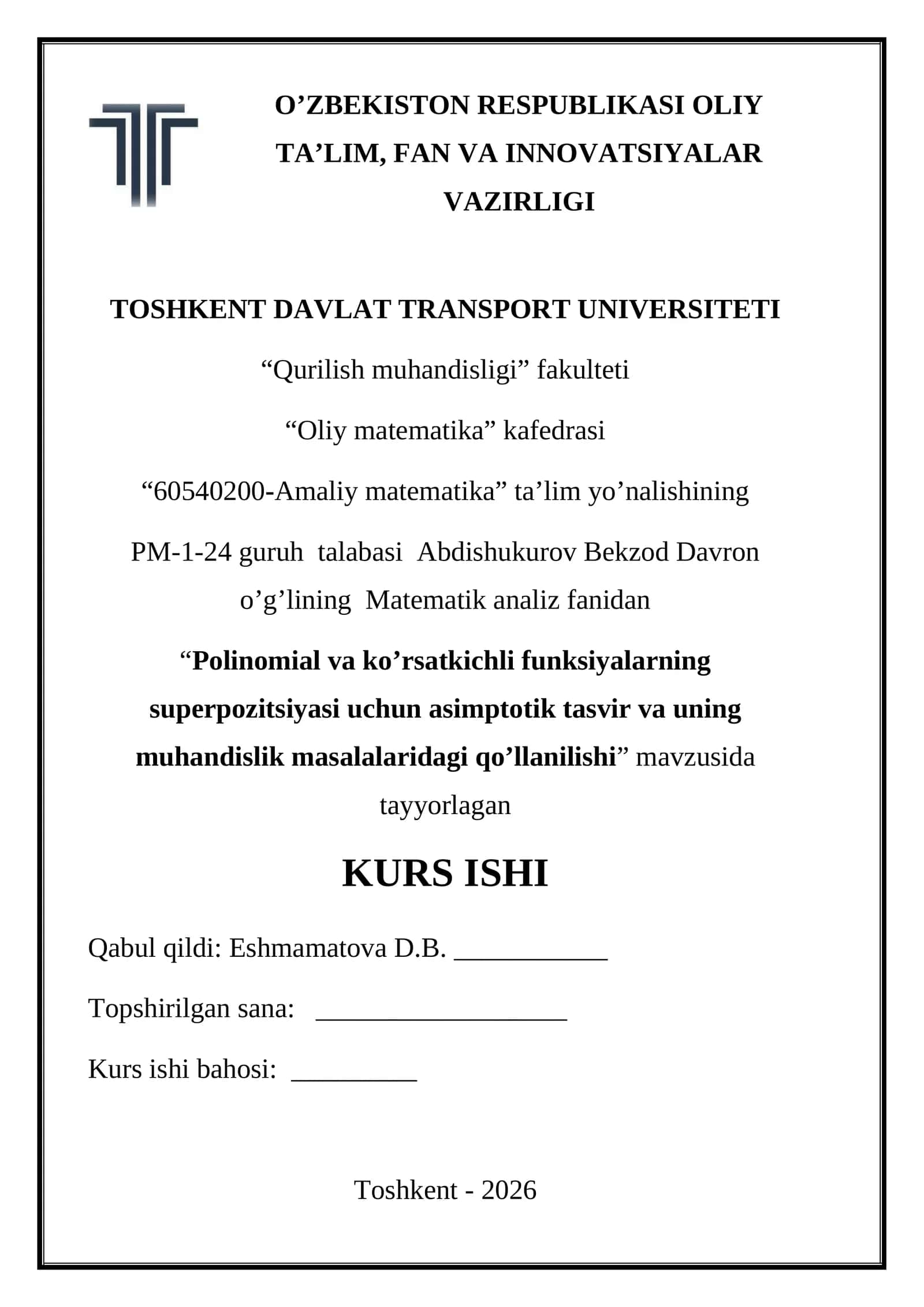 O’ZBEKISTON RESPUBLIKASI OLIY TA’LIM, FAN VA INNOVATSIYALAR VAZIRLIGI

TOSHKENT DAVLAT TRANSPORT UNIVERSITETI

“Qurilish muhandisligi” fakulteti

“Oliy matematika” kafedrasi

“60540200-Amaliy matematika” ta’lim yo’nalishining

PM-1-24 guruh talabasi Abdishukurov Bekzod Davron o’g’lining Matematik analiz fanidan

“Polinomial va ko’rsatkichli funksiyalarning superpozitsiyasi uchun asimptotik tasvir va uning muhandislik masalalaridagi qo’llanilishi” mavzusida tayyorlagan

KURS ISHI

Qabul qildi: Eshmamatova D.B. ___________

Topshirilgan sana: __________________

Kurs ishi bahosi: _________

Toshkent - 2026